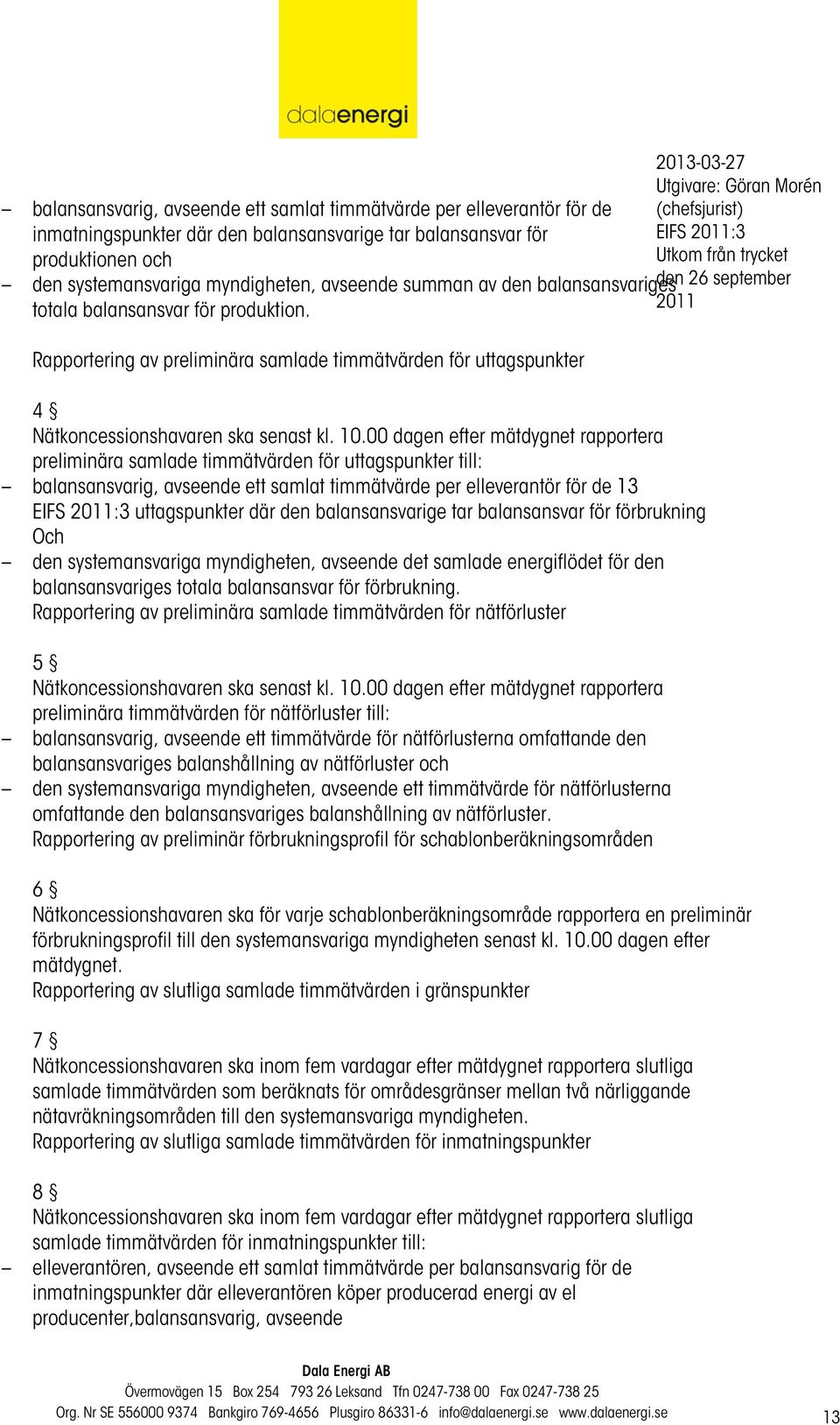 dalaenergi

2013-03-27
Utgivare: Göran Morén (chefsjurist)
EIFS 2011:3
Utkom från trycket den 26 september 2011

– balansansvarig, avseende ett samlat timmätvärde per elleverantör för de inmatningspunkter där den balansansvarige tar balansansvar för produktionen och
– den systemansvariga myndigheten, avseende summan av den balansansvariges totala balansansvar för produktion.

Rapportering av preliminära samlade timmätvärden för uttagspunkter

4 §
Nätkoncessionshavaren ska senast kl. 10.00 dagen efter mätdygnet rapportera preliminära samlade timmätvärden för uttagspunkter till:
– balansansvarig, avseende ett samlat timmätvärde per elleverantör för de 13 EIFS 2011:3 uttagspunkter där den balansansvarige tar balansansvar för förbrukning Och
– den systemansvariga myndigheten, avseende det samlade energiflödet för den balansansvariges totala balansansvar för förbrukning.
Rapportering av preliminära samlade timmätvärden för nätförluster

5 §
Nätkoncessionshavaren ska senast kl. 10.00 dagen efter mätdygnet rapportera preliminära timmätvärden för nätförluster till:
– balansansvarig, avseende ett timmätvärde för nätförlusterna omfattande den balansansvariges balanshållning av nätförluster och
– den systemansvariga myndigheten, avseende ett timmätvärde för nätförlusterna omfattande den balansansvariges balanshållning av nätförluster.
Rapportering av preliminär förbrukningsprofil för schablonberäkningsområden

6 §
Nätkoncessionshavaren ska för varje schablonberäkningsområde rapportera en preliminär förbrukningsprofil till den systemansvariga myndigheten senast kl. 10.00 dagen efter mätdygnet.
Rapportering av slutliga samlade timmätvärden i gränspunkter

7 §
Nätkoncessionshavaren ska inom fem vardagar efter mätdygnet rapportera slutliga samlade timmätvärden som beräknats för områdesgränser mellan två närliggande nätavräkningsområden till den systemansvariga myndigheten.
Rapportering av slutliga samlade timmätvärden för inmatningspunkter

8 §
Nätkoncessionshavaren ska inom fem vardagar efter mätdygnet rapportera slutliga samlade timmätvärden för inmatningspunkter till:
– elleverantören, avseende ett samlat timmätvärde per balansansvarig för de inmatningspunkter där elleverantören köper producerad energi av el producenter,balansansvarig, avseende

Dala Energi AB
Övermovägen 15 Box 254 793 26 Leksand Tfn 0247-738 00 Fax 0247-738 25
Org. Nr SE 556000 9374 Bankgiro 769-4656 Plusgiro 86331-6 info@dalaenergi.se www.dalaenergi.se
13